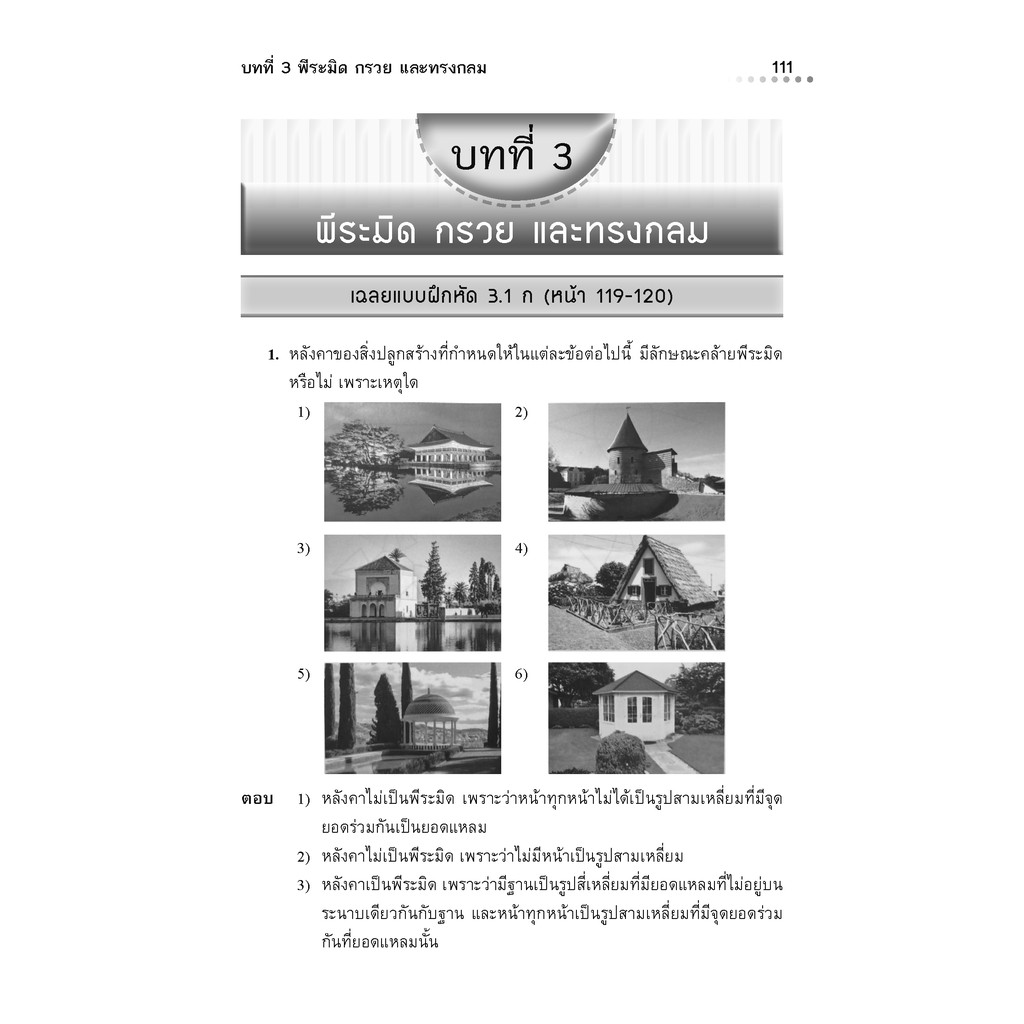 บทที่ 3 พีระมิด กรวย และทรงกลม

111

บทที่ 3

พีระมิด กรวย และทรงกลม

เฉลยแบบฝึกหัด 3.1 ก (หน้า 119-120)

1. หลังคาของสิ่งปลูกสร้างที่กำหนดให้ในแต่ละข้อต่อไปนี้ มีลักษณะคล้ายพีระมิดหรือไม่ เพราะเหตุใด

1)

2)

3)

4)

5)

6)

ตอบ 1) หลังคาไม่เป็นพีระมิด เพราะว่าหน้าทุกหน้าไม่ได้เป็นรูปสามเหลี่ยมที่มีจุดยอดร่วมกันเป็นยอดแหลม

2) หลังคาไม่เป็นพีระมิด เพราะว่าไม่มีหน้าเป็นรูปสามเหลี่ยม

3) หลังคาเป็นพีระมิด เพราะว่ามีฐานเป็นรูปสี่เหลี่ยมที่มียอดแหลมที่ไม่อยู่บนระนาบเดียวกันกับฐาน และหน้าทุกหน้าเป็นรูปสามเหลี่ยมที่มีจุดยอดร่วมกันที่ยอดแหลมนั้น